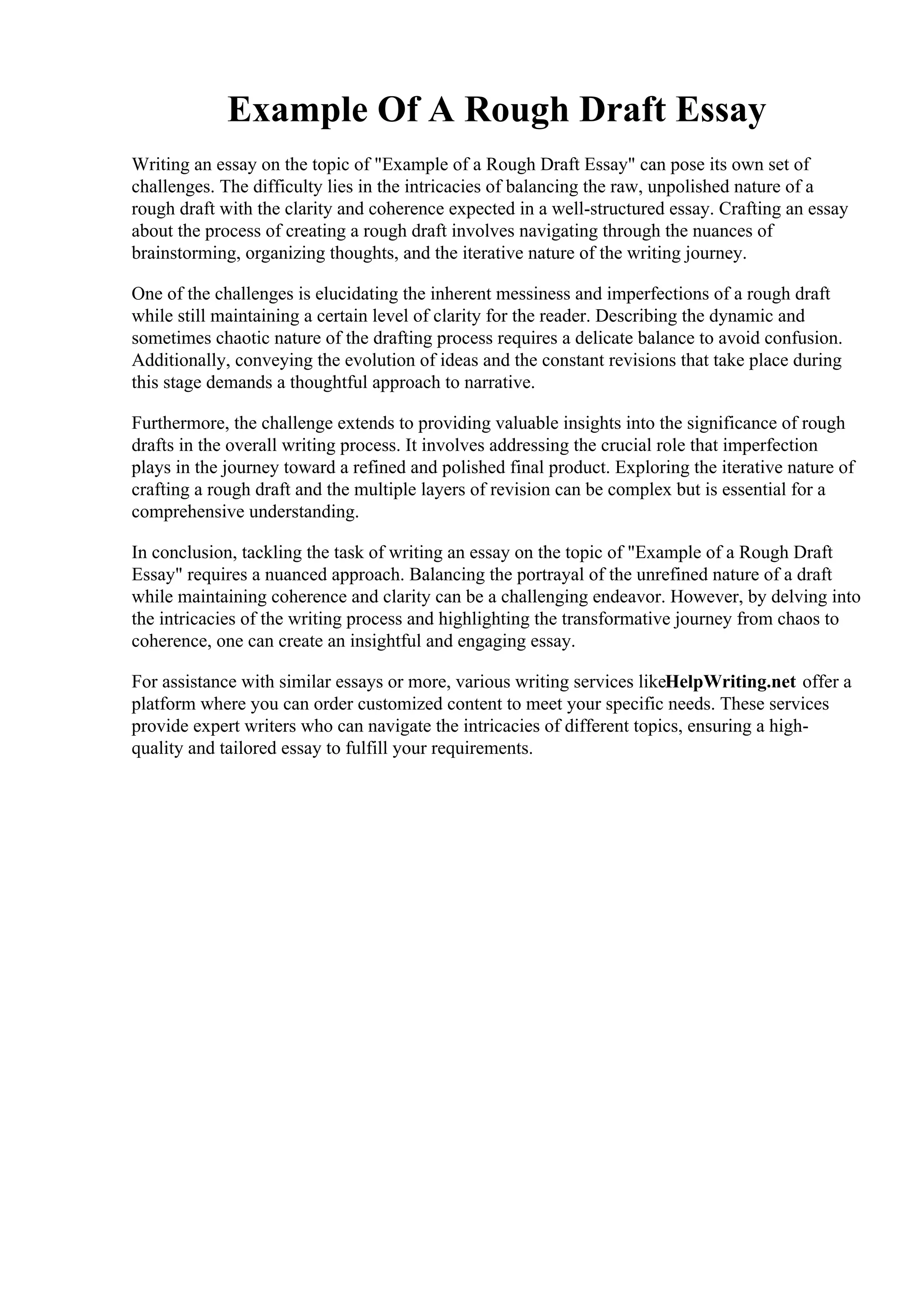 Example Of A Rough Draft Essay

Writing an essay on the topic of "Example of a Rough Draft Essay" can pose its own set of challenges. The difficulty lies in the intricacies of balancing the raw, unpolished nature of a rough draft with the clarity and coherence expected in a well-structured essay. Crafting an essay about the process of creating a rough draft involves navigating through the nuances of brainstorming, organizing thoughts, and the iterative nature of the writing journey.

One of the challenges is elucidating the inherent messiness and imperfections of a rough draft while still maintaining a certain level of clarity for the reader. Describing the dynamic and sometimes chaotic nature of the drafting process requires a delicate balance to avoid confusion. Additionally, conveying the evolution of ideas and the constant revisions that take place during this stage demands a thoughtful approach to narrative.

Furthermore, the challenge extends to providing valuable insights into the significance of rough drafts in the overall writing process. It involves addressing the crucial role that imperfection plays in the journey toward a refined and polished final product. Exploring the iterative nature of crafting a rough draft and the multiple layers of revision can be complex but is essential for a comprehensive understanding.

In conclusion, tackling the task of writing an essay on the topic of "Example of a Rough Draft Essay" requires a nuanced approach. Balancing the portrayal of the unrefined nature of a draft while maintaining coherence and clarity can be a challenging endeavor. However, by delving into the intricacies of the writing process and highlighting the transformative journey from chaos to coherence, one can create an insightful and engaging essay.

For assistance with similar essays or more, various writing services likeHelpWriting.net offer a platform where you can order customized content to meet your specific needs. These services provide expert writers who can navigate the intricacies of different topics, ensuring a high-quality and tailored essay to fulfill your requirements.